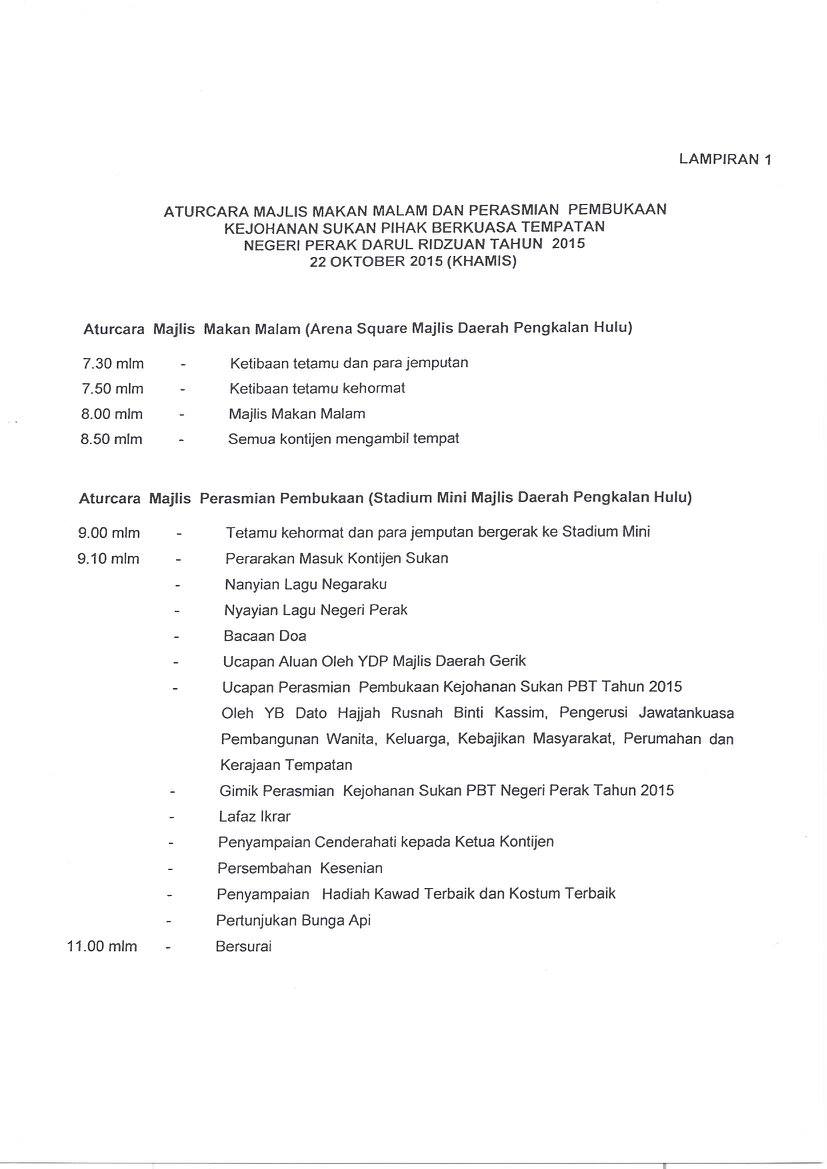 LAMPIRAN 1

ATURCARA MAJLIS MAKAN MALAM DAN PERASMIAN PEMBUKAAN KEJOHANAN SUKAN PIHAK BERKUASA TEMPATAN NEGERI PERAK DARUL RIDZUAN TAHUN 2015 22 OKTOBER 2015 (KHAMIS)

Aturcara Majlis Makan Malam (Arena Square Majlis Daerah Pengkalan Hulu)

7.30 mlm - Ketibaan tetamu dan para jemputan
7.50 mlm - Ketibaan tetamu kehormat
8.00 mlm - Majlis Makan Malam
8.50 mlm - Semua kontijen mengambil tempat

Aturcara Majlis Perasmian Pembukaan (Stadium Mini Majlis Daerah Pengkalan Hulu)

9.00 mlm - Tetamu kehormat dan para jemputan bergerak ke Stadium Mini
9.10 mlm - Perarakan Masuk Kontijen Sukan
- Nanyian Lagu Negaraku
- Nyayian Lagu Negeri Perak
- Bacaan Doa
- Ucapan Aluan Oleh YDP Majlis Daerah Gerik
- Ucapan Perasmian Pembukaan Kejohanan Sukan PBT Tahun 2015 Oleh YB Dato Hajjah Rusnah Binti Kassim, Pengerusi Jawatankuasa Pembangunan Wanita, Keluarga, Kebajikan Masyarakat, Perumahan dan Kerajaan Tempatan
- Gimik Perasmian Kejohanan Sukan PBT Negeri Perak Tahun 2015
- Lafaz Ikrar
- Penyampaian Cenderahati kepada Ketua Kontijen
- Persembahan Kesenian
- Penyampaian Hadiah Kawad Terbaik dan Kostum Terbaik
- Pertunjukan Bunga Api
11.00 mlm - Bersurai